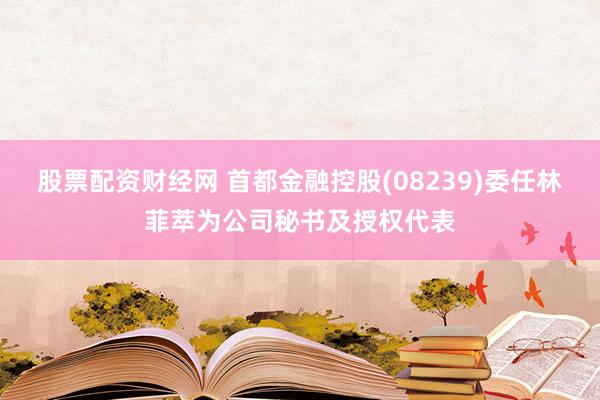 股票配资财经网 首都金融控股(08239)委任林菲萃为公司秘书及授权代表